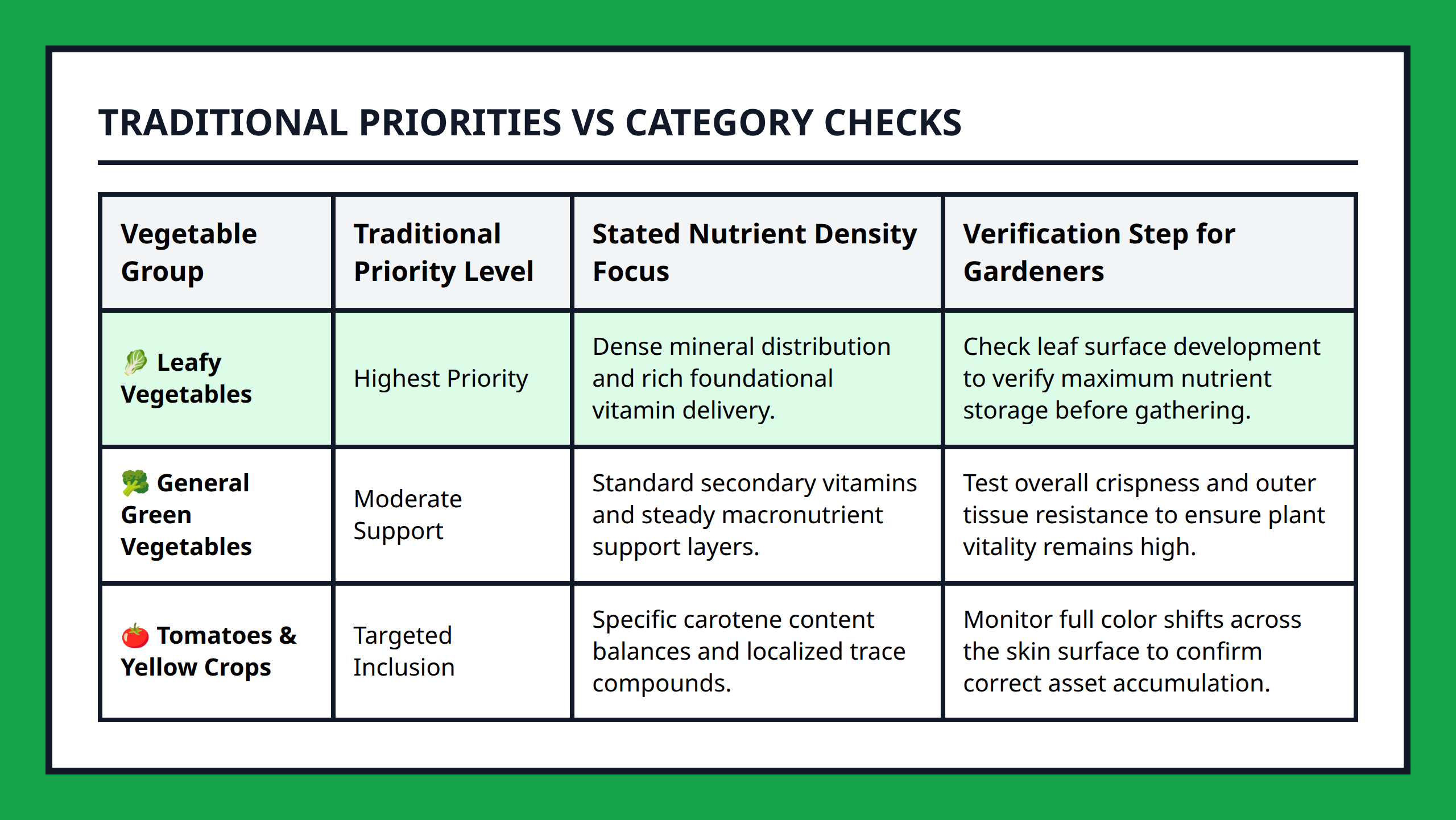 TRADITIONAL PRIORITIES VS CATEGORY CHECKS

| Vegetable Group | Traditional Priority Level | Stated Nutrient Density Focus | Verification Step for Gardeners |
|---|---|---|---|
| 🥬 Leafy Vegetables | Highest Priority | Dense mineral distribution and rich foundational vitamin delivery. | Check leaf surface development to verify maximum nutrient storage before gathering. |
| 🥦 General Green Vegetables | Moderate Support | Standard secondary vitamins and steady macronutrient support layers. | Test overall crispness and outer tissue resistance to ensure plant vitality remains high. |
| 🍅 Tomatoes & Yellow Crops | Targeted Inclusion | Specific carotene content balances and localized trace compounds. | Monitor full color shifts across the skin surface to confirm correct asset accumulation. |